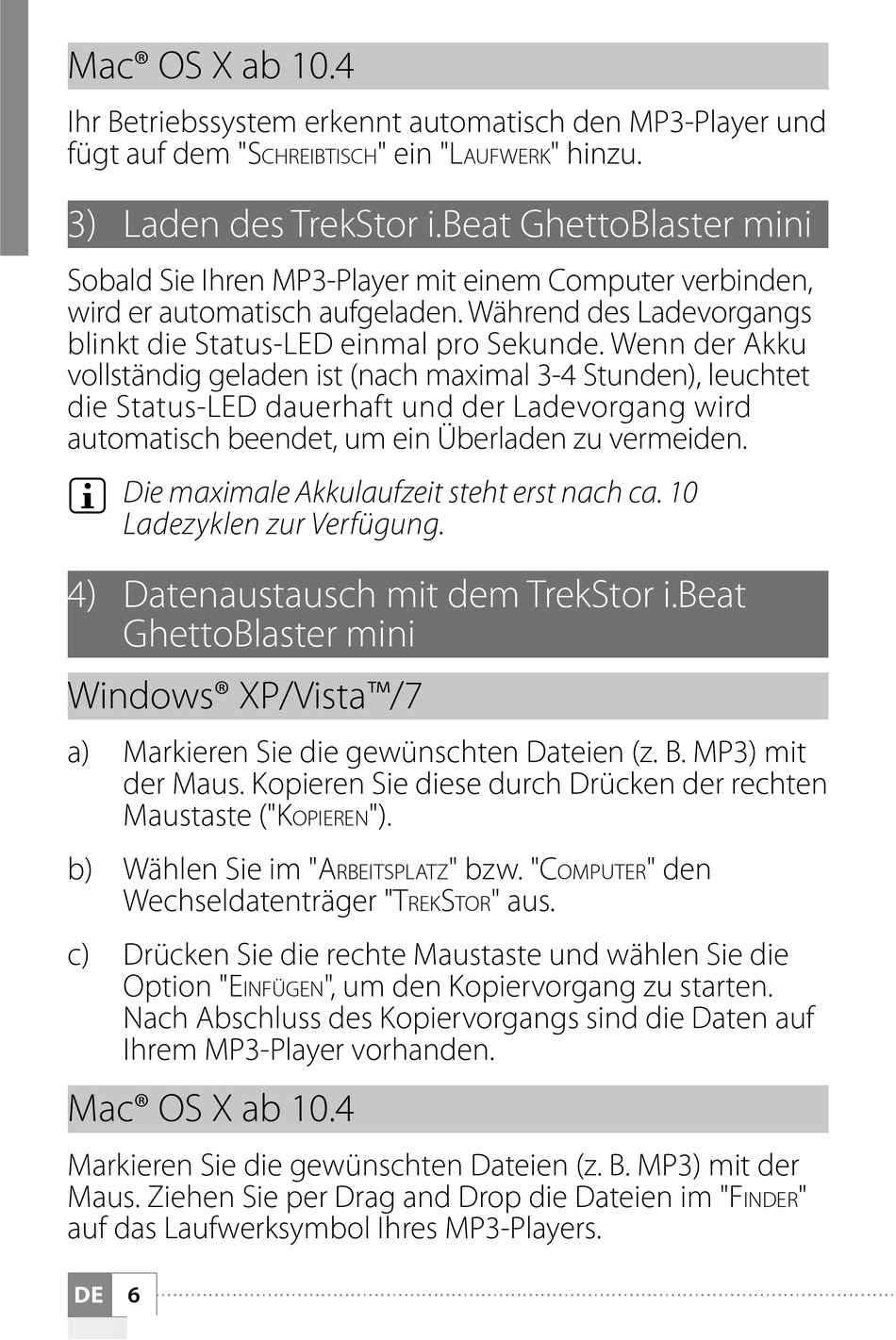 Mac® OS X ab 10.4

Ihr Betriebssystem erkennt automatisch den MP3-Player und fügt auf dem "Schreibtisch" ein "Laufwerk" hinzu.

3) Laden des TrekStor i.Beat GhettoBlaster mini

Sobald Sie Ihren MP3-Player mit einem Computer verbinden, wird er automatisch aufgeladen. Während des Ladevorgangs blinkt die Status-LED einmal pro Sekunde. Wenn der Akku vollständig geladen ist (nach maximal 3-4 Stunden), leuchtet die Status-LED dauerhaft und der Ladevorgang wird automatisch beendet, um ein Überladen zu vermeiden.

i Die maximale Akkulaufzeit steht erst nach ca. 10 Ladezyklen zur Verfügung.

4) Datenaustausch mit dem TrekStor i.Beat GhettoBlaster mini

Windows® XP/Vista™/7

a) Markieren Sie die gewünschten Dateien (z. B. MP3) mit der Maus. Kopieren Sie diese durch Drücken der rechten Maustaste ("Kopieren").

b) Wählen Sie im "Arbeitsplatz" bzw. "Computer" den Wechseldatenträger "TrekStor" aus.

c) Drücken Sie die rechte Maustaste und wählen Sie die Option "Einfügen", um den Kopiervorgang zu starten. Nach Abschluss des Kopiervorgangs sind die Daten auf Ihrem MP3-Player vorhanden.

Mac® OS X ab 10.4

Markieren Sie die gewünschten Dateien (z. B. MP3) mit der Maus. Ziehen Sie per Drag and Drop die Dateien im "Finder" auf das Laufwerksymbol Ihres MP3-Players.

DE 6